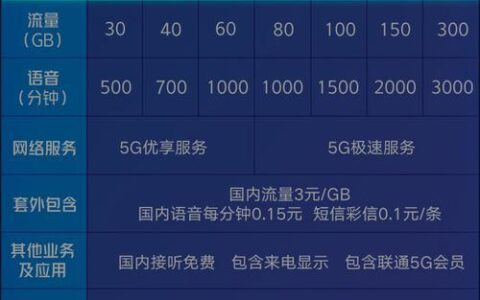 | 流量（GB） | 30 | 40 | 60 | 80 | 100 | 150 | 300 |
|---|---|---|---|---|---|---|---|
| 语音（分钟） | 500 | 700 | 1000 | 1000 | 1500 | 2000 | 3000 |
| 网络服务 | 5G优享服务 | | | 5G极速服务 | | | |
| 套外包含 | 国内流量3元/GB 国内语音每分钟0.15元 短信彩信0.1元/条 | | | | | | |
| 其他业务及应用 | 国内接听免费 包含来电显示 包含联通5G会员 | | | | | | |